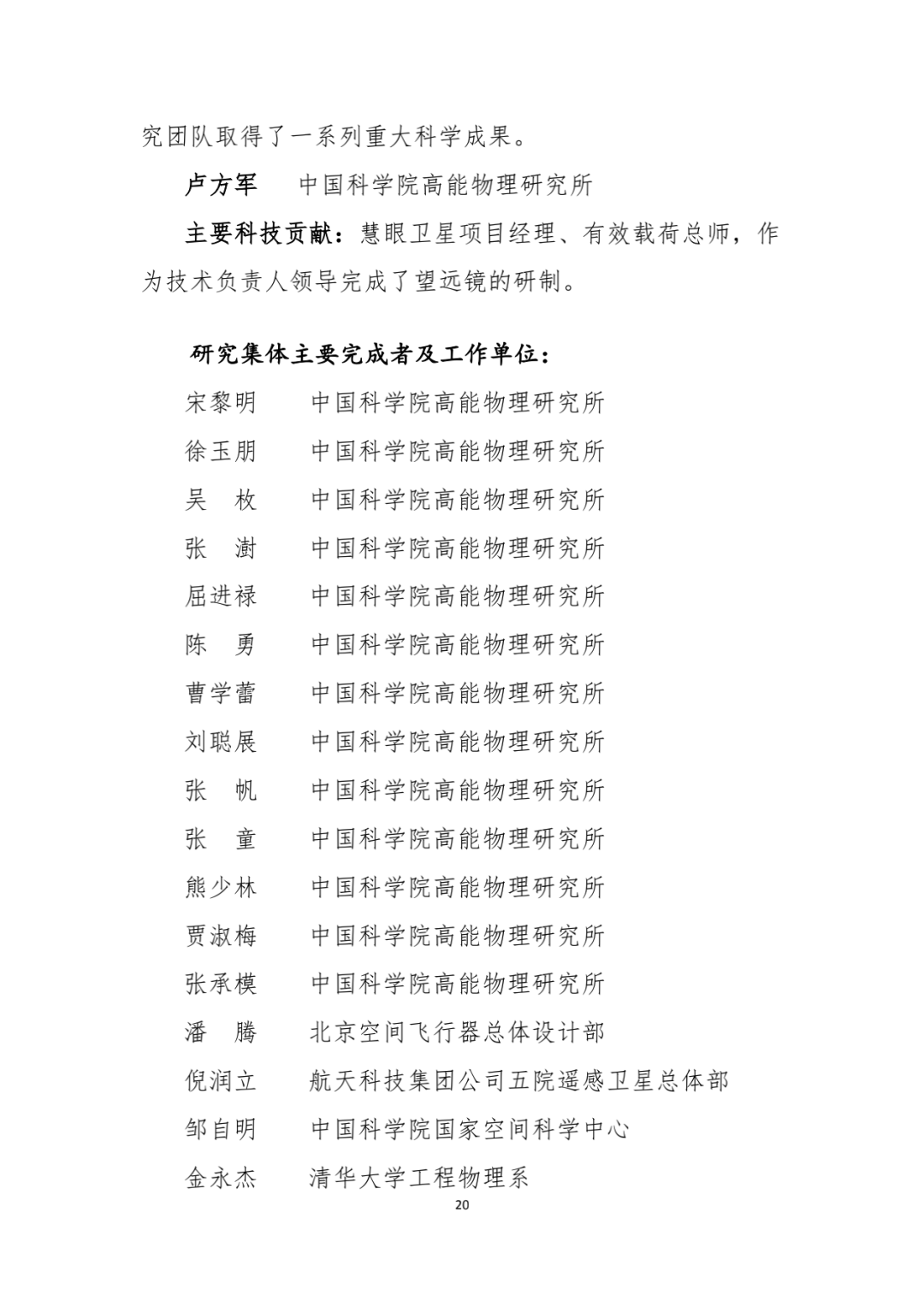 究团队取得了一系列重大科学成果。

卢方军　　中国科学院高能物理研究所

主要科技贡献：慧眼卫星项目经理、有效载荷总师，作为技术负责人领导完成了望远镜的研制。

研究集体主要完成者及工作单位：

宋黎明　　中国科学院高能物理研究所
徐玉朋　　中国科学院高能物理研究所
吴　枚　　中国科学院高能物理研究所
张　澍　　中国科学院高能物理研究所
屈进禄　　中国科学院高能物理研究所
陈　勇　　中国科学院高能物理研究所
曹学蕾　　中国科学院高能物理研究所
刘聪展　　中国科学院高能物理研究所
张　帆　　中国科学院高能物理研究所
张　童　　中国科学院高能物理研究所
熊少林　　中国科学院高能物理研究所
贾淑梅　　中国科学院高能物理研究所
张承模　　中国科学院高能物理研究所
潘　腾　　北京空间飞行器总体设计部
倪润立　　航天科技集团公司五院遥感卫星总体部
邹自明　　中国科学院国家空间科学中心
金永杰　　清华大学工程物理系

20